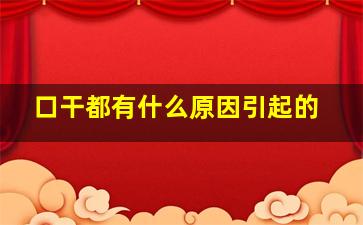 口干都有什么原因引起的